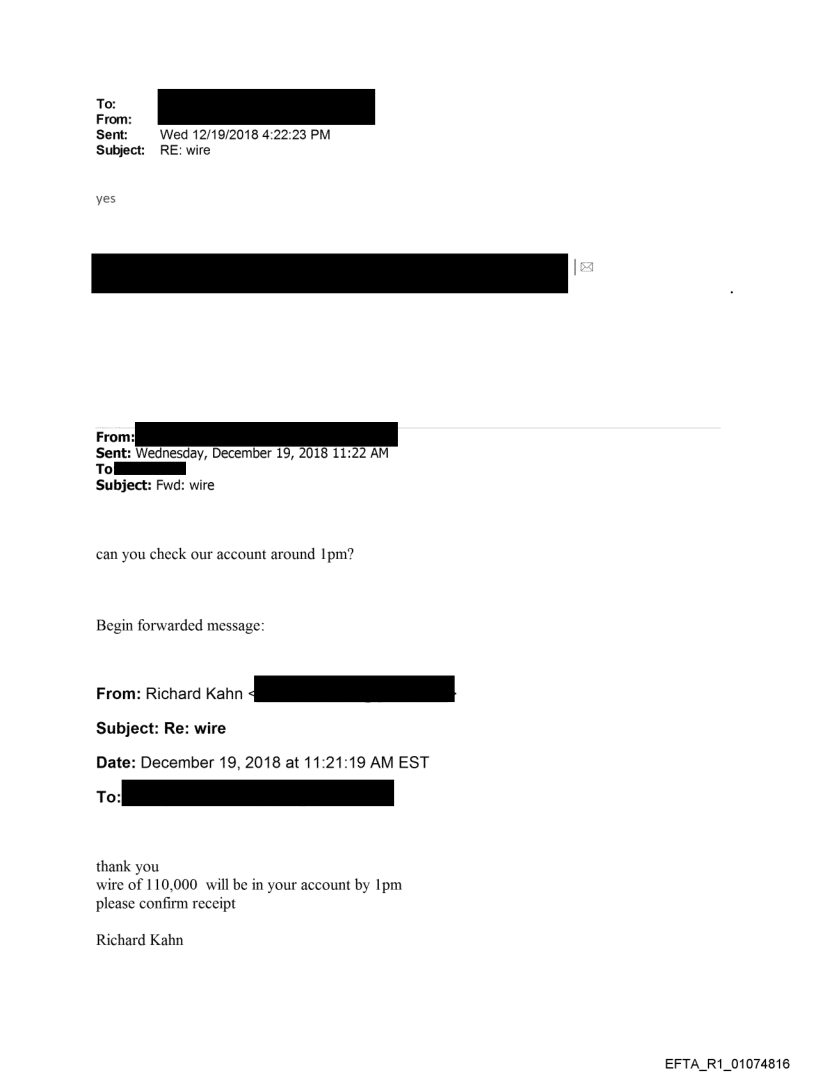 To:
From:
Sent: Wed 12/19/2018 4:22:23 PM
Subject: RE: wire

yes

From:
Sent: Wednesday, December 19, 2018 11:22 AM
To
Subject: Fwd: wire

can you check our account around 1pm?

Begin forwarded message:

From: Richard Kahn <

Subject: Re: wire

Date: December 19, 2018 at 11:21:19 AM EST

To:

thank you
wire of 110,000 will be in your account by 1pm
please confirm receipt

Richard Kahn

EFTA_R1_01074816